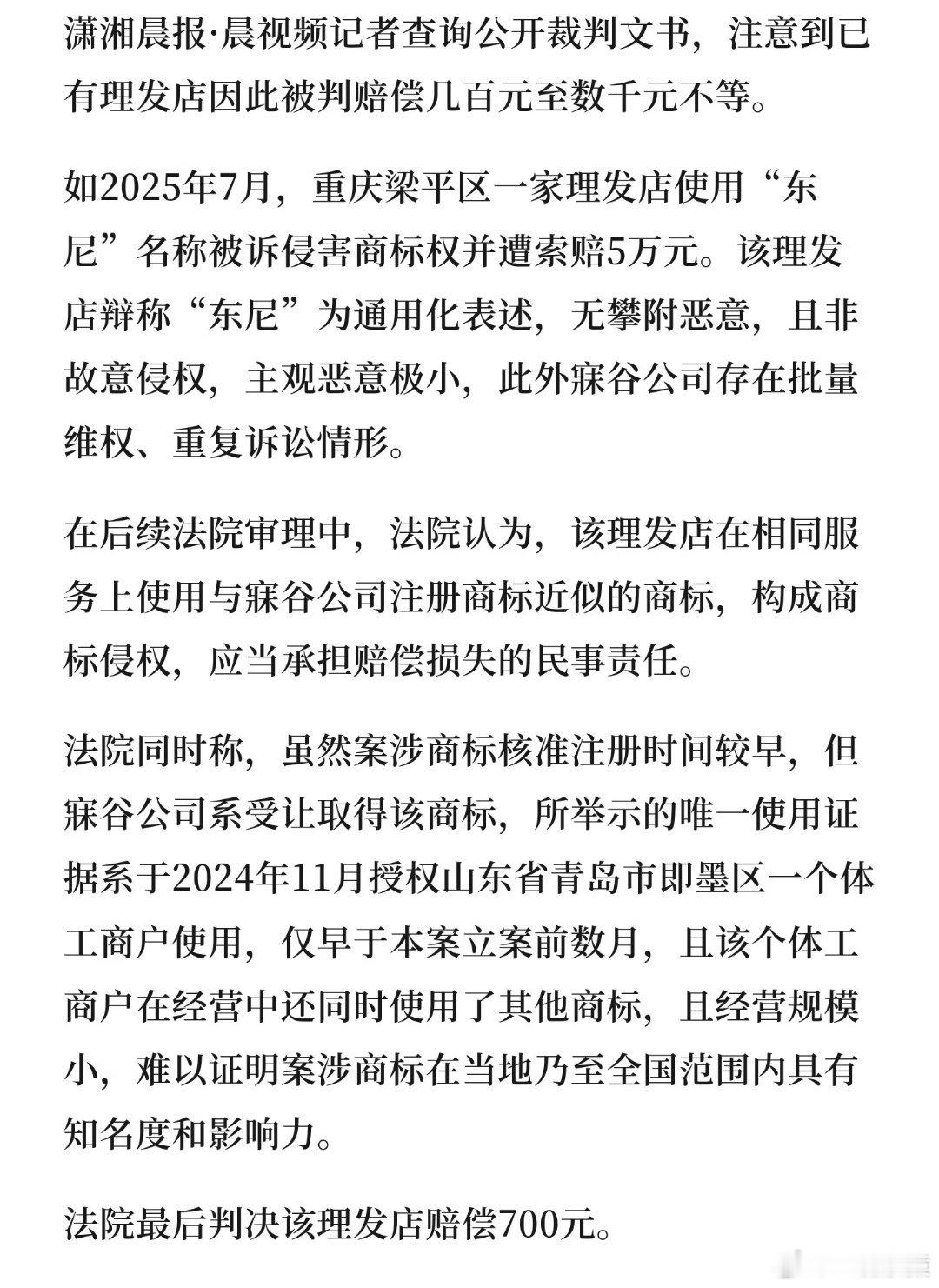 潇湘晨报·晨视频记者查询公开裁判文书，注意到已有理发店因此被判赔偿几百元至数千元不等。

如2025年7月，重庆梁平区一家理发店使用“东尼”名称被诉侵害商标权并遭索赔5万元。该理发店辩称“东尼”为通用化表述，无攀附恶意，且非故意侵权，主观恶意极小，此外寐谷公司存在批量维权、重复诉讼情形。

在后续法院审理中，法院认为，该理发店在相同服务上使用与寐谷公司注册商标近似的商标，构成商标侵权，应当承担赔偿损失的民事责任。

法院同时称，虽然案涉商标核准注册时间较早，但寐谷公司系受让取得该商标，所举示的唯一使用证据系于2024年11月授权山东省青岛市即墨区一个体工商户使用，仅早于本案立案前数月，且该个体工商户在经营中还同时使用了其他商标，且经营规模小，难以证明案涉商标在当地乃至全国范围内具有知名度和影响力。

法院最后判决该理发店赔偿700元。